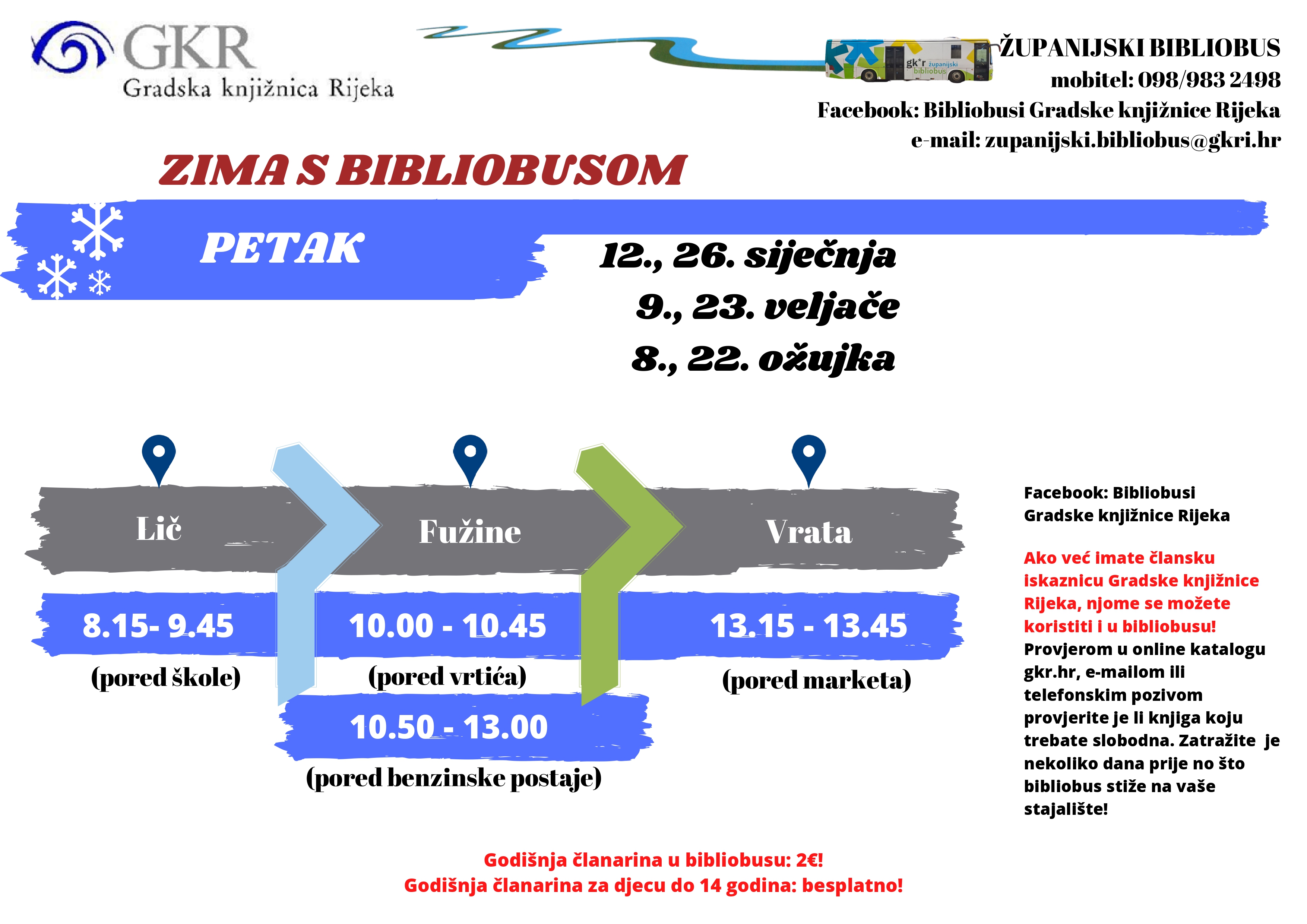 GKR
Gradska knjižnica Rijeka

gk'r županijski bibliobus

ŽUPANIJSKI BIBLIOBUS
mobitel: 098/983 2498
Facebook: Bibliobusi Gradske knjižnice Rijeka
e-mail: zupanijski.bibliobus@gkri.hr

ZIMA S BIBLIOBUSOM

PETAK

12., 26. siječnja
9., 23. veljače
8., 22. ožujka

Lič
8.15- 9.45
(pored škole)

Fužine
10.00 - 10.45
(pored vrtića)
10.50 - 13.00
(pored benzinske postaje)

Vrata
13.15 - 13.45
(pored marketa)

Facebook: Bibliobusi Gradske knjižnice Rijeka

Ako već imate člansku iskaznicu Gradske knjižnice Rijeka, njome se možete koristiti i u bibliobusu! Provjerom u online katalogu gkr.hr, e-mailom ili telefonskim pozivom provjerite je li knjiga koju trebate slobodna. Zatražite je nekoliko dana prije no što bibliobus stiže na vaše stajalište!

Godišnja članarina u bibliobusu: 2€!
Godišnja članarina za djecu do 14 godina: besplatno!